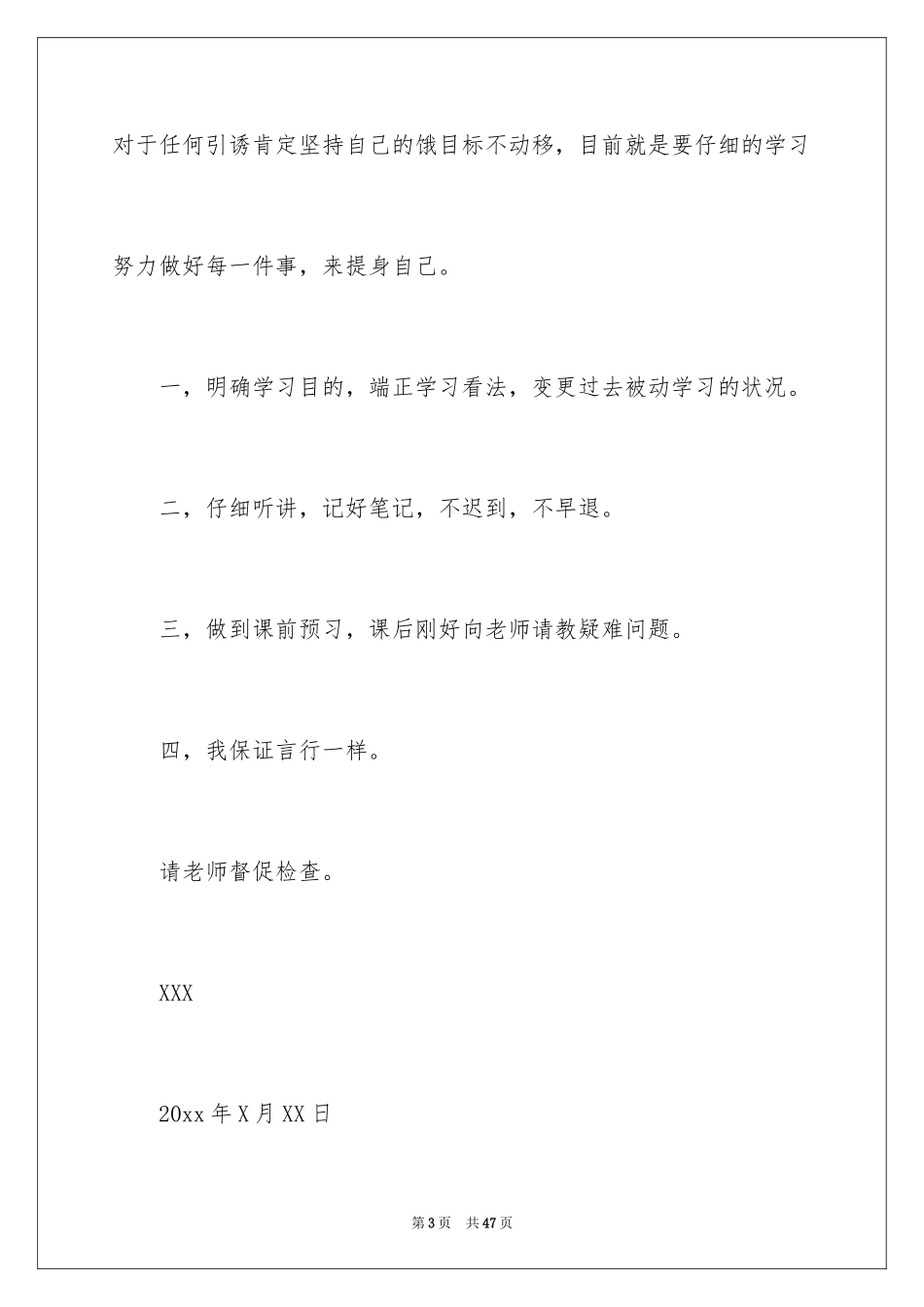 对于任何引诱肯定坚持自己的饿目标不动移，目前就是要仔细的学习努力做好每一件事，来提身自己。

一，明确学习目的，端正学习看法，变更过去被动学习的状况。

二，仔细听讲，记好笔记，不迟到，不早退。

三，做到课前预习，课后刚好向老师请教疑难问题。

四，我保证言行一样。

请老师督促检查。

XXX

20xx 年 X 月 XX 日

第 3 页 共 47 页